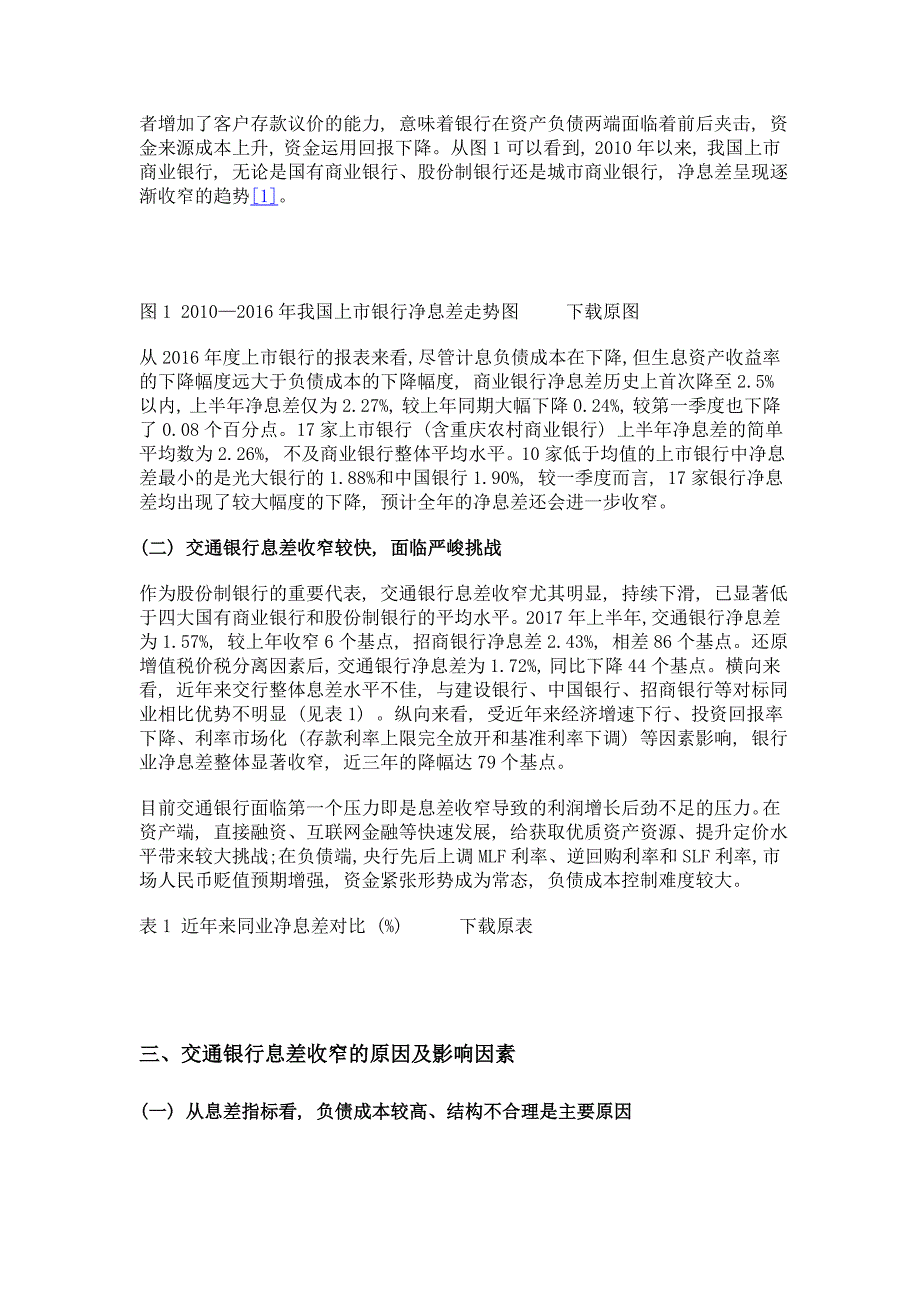 者增加了客户存款议价的能力，意味着银行在资产负债两端面临着前后夹击，资金来源成本上升，资金运用回报下降。从图 1 可以看到，2010 年以来，我国上市商业银行，无论是国有商业银行、股份制银行还是城市商业银行，净息差呈现逐渐收窄的趋势[1]。

图 1 2010—2016 年我国上市银行净息差走势图 下载原图

从 2016 年度上市银行的报表来看，尽管计息负债成本在下降，但生息资产收益率的下降幅度远大于负债成本的下降幅度，商业银行净息差历史上首次降至 2.5%以内，上半年净息差仅为 2.27%，较上年同期大幅下降 0.24%，较第一季度也下降了 0.08 个百分点。17 家上市银行（含重庆农村商业银行）上半年净息差的简单平均数为 2.26%，不及商业银行整体平均水平。10 家低于均值的上市银行中净息差最小的是光大银行的 1.88%和中国银行 1.90%，较一季度而言，17 家银行净息差均出现了较大幅度的下降，预计全年的净息差还会进一步收窄。

（二）交通银行息差收窄较快，面临严峻挑战

作为股份制银行的重要代表，交通银行息差收窄尤其明显，持续下滑，已显著低于四大国有商业银行和股份制银行的平均水平。2017 年上半年，交通银行净息差为 1.57%，较上年收窄 6 个基点，招商银行净息差 2.43%，相差 86 个基点。还原增值税价税分离因素后，交通银行净息差为 1.72%，同比下降 44 个基点。横向来看，近年来交行整体息差水平不佳，与建设银行、中国银行、招商银行等对标同业相比优势不明显（见表 1）。纵向来看，受近年来经济增速下行、投资回报率下降、利率市场化（存款利率上限完全放开和基准利率下调）等因素影响，银行业净息差整体显著收窄，近三年的降幅达 79 个基点。

目前交通银行面临第一个压力即是息差收窄导致的利润增长后劲不足的压力。在资产端，直接融资、互联网金融等快速发展，给获取优质资产资源、提升定价水平带来较大挑战;在负债端，央行先后上调 MLF 利率、逆回购利率和 SLF 利率，市场人民币贬值预期增强，资金紧张形势成为常态，负债成本控制难度较大。

表 1 近年来同业净息差对比 (%) 下载原表

三、交通银行息差收窄的原因及影响因素

（一）从息差指标看，负债成本较高、结构不合理是主要原因